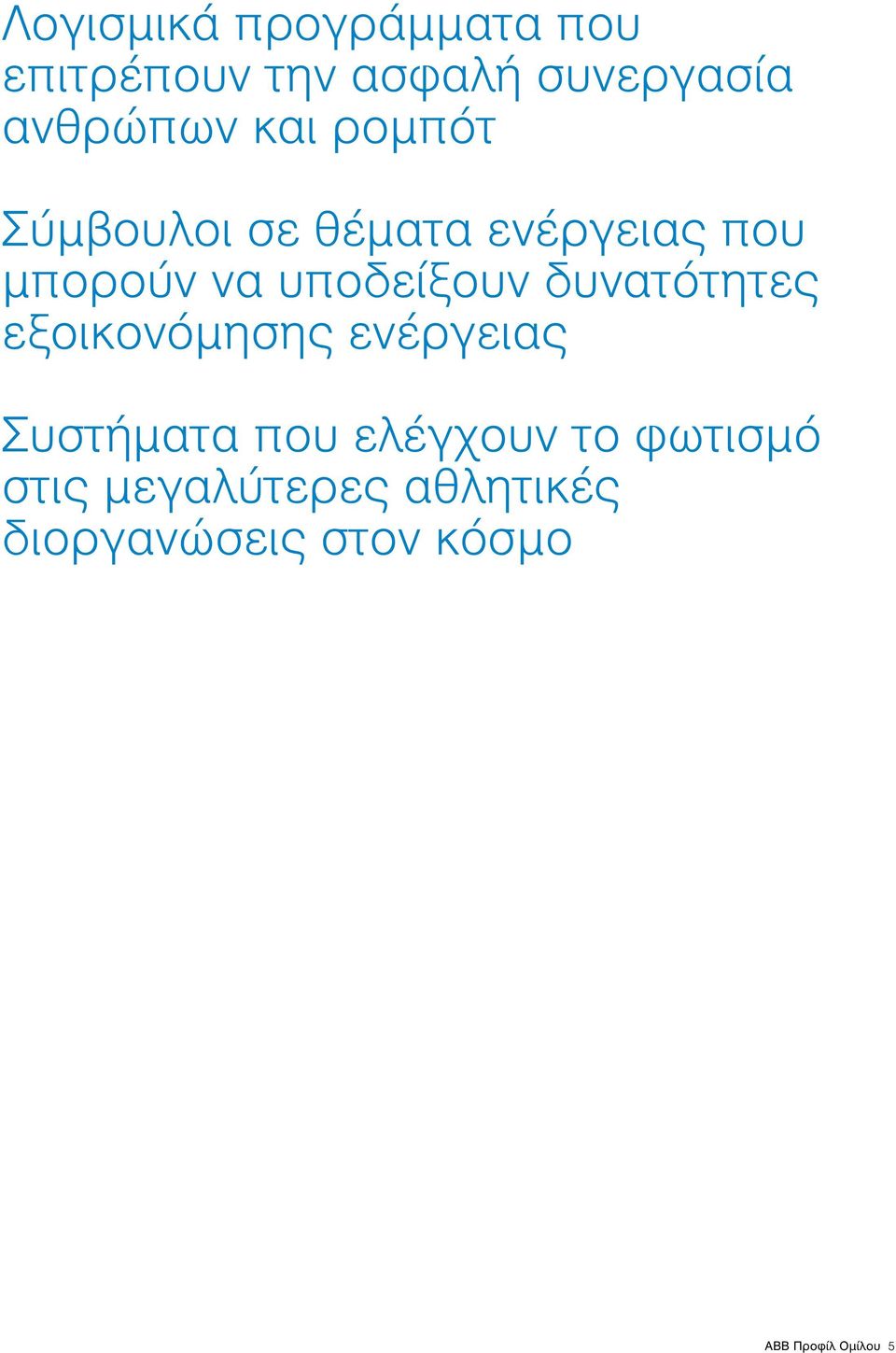 Λογισμικά προγράμματα που επιτρέπουν την ασφαλή συνεργασία ανθρώπων και ρομπότ

Σύμβουλοι σε θέματα ενέργειας που μπορούν να υποδείξουν δυνατότητες εξοικονόμησης ενέργειας

Συστήματα που ελέγχουν το φωτισμό στις μεγαλύτερες αθλητικές διοργανώσεις στον κόσμο

ABB Προφίλ Ομίλου 5